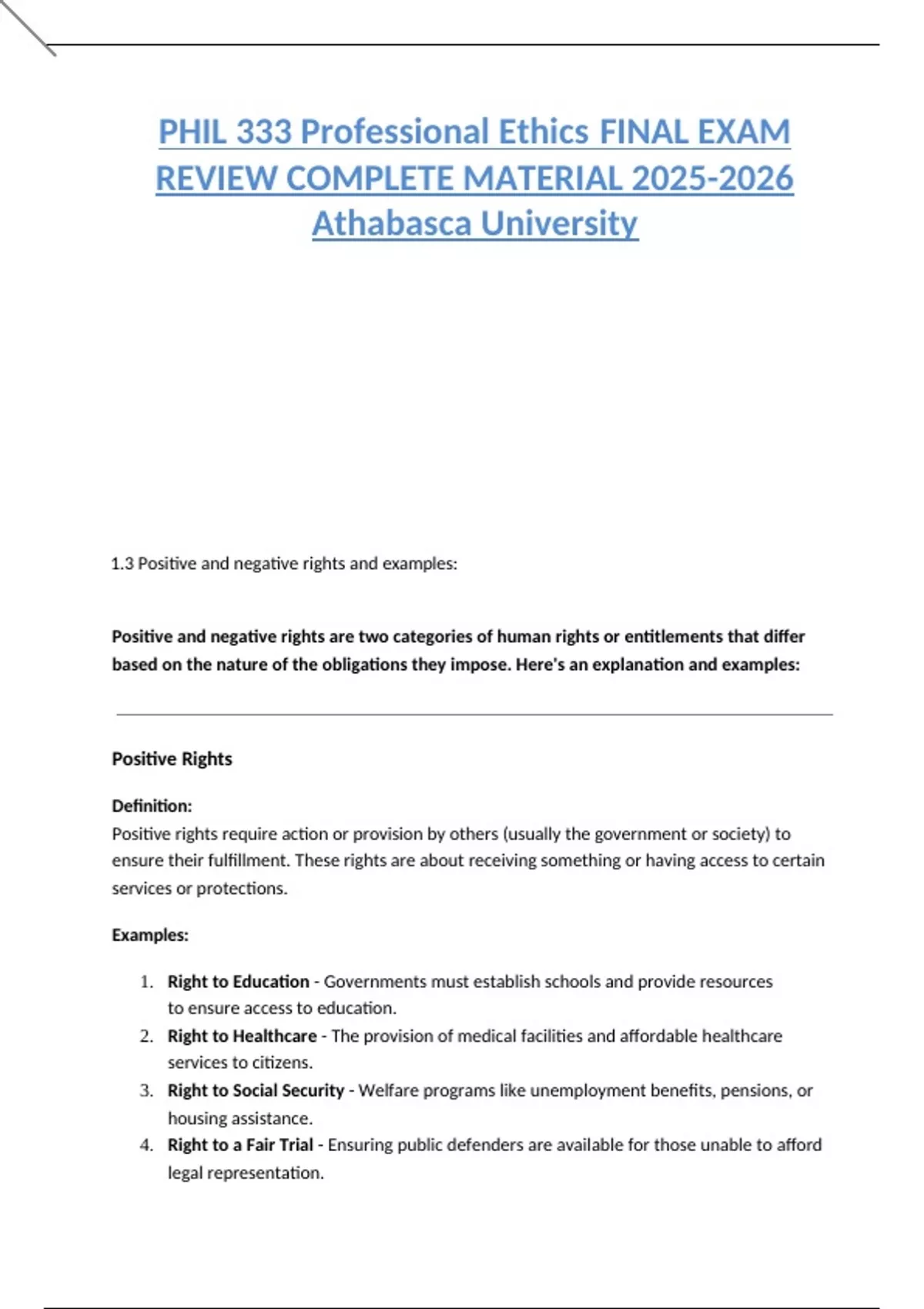 PHIL 333 Professional Ethics FINAL EXAM REVIEW COMPLETE MATERIAL 2025-2026 Athabasca University

1.3 Positive and negative rights and examples:

Positive and negative rights are two categories of human rights or entitlements that differ based on the nature of the obligations they impose. Here's an explanation and examples:

Positive Rights

Definition:
Positive rights require action or provision by others (usually the government or society) to ensure their fulfillment. These rights are about receiving something or having access to certain services or protections.

Examples:

1. Right to Education - Governments must establish schools and provide resources to ensure access to education.
2. Right to Healthcare - The provision of medical facilities and affordable healthcare services to citizens.
3. Right to Social Security - Welfare programs like unemployment benefits, pensions, or housing assistance.
4. Right to a Fair Trial - Ensuring public defenders are available for those unable to afford legal representation.